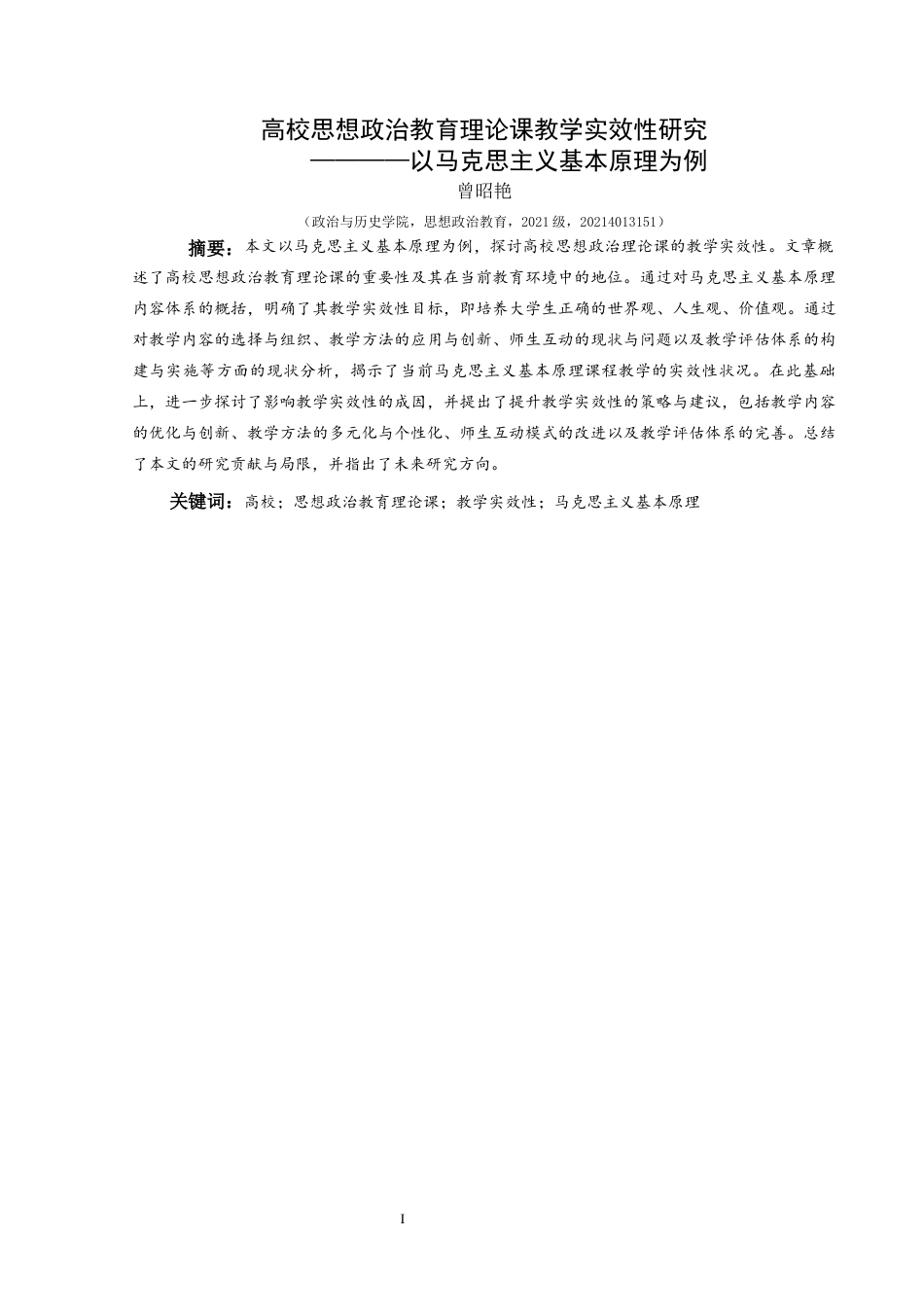 高校思想政治教育理论课教学实效性研究
————以马克思主义基本原理为例
曾昭艳

（政治与历史学院，思想政治教育，2021级，20214013151）

摘要：本文以马克思主义基本原理为例，探讨高校思想政治理论课的教学实效性。文章概述了高校思想政治教育理论课的重要性及其在当前教育环境中的地位。通过对马克思主义基本原理内容体系的概括，明确了其教学实效性目标，即培养大学生正确的世界观、人生观、价值观。通过对教学内容的选择与组织、教学方法的应用与创新、师生互动的现状与问题以及教学评估体系的构建与实施等方面的现状分析，揭示了当前马克思主义基本原理课程教学的实效性状况。在此基础上，进一步探讨了影响教学实效性的成因，并提出了提升教学实效性的策略与建议，包括教学内容的优化与创新、教学方法的多元化与个性化、师生互动模式的改进以及教学评估体系的完善。总结了本文的研究贡献与局限，并指出了未来研究方向。

关键词：高校；思想政治教育理论课；教学实效性；马克思主义基本原理

I